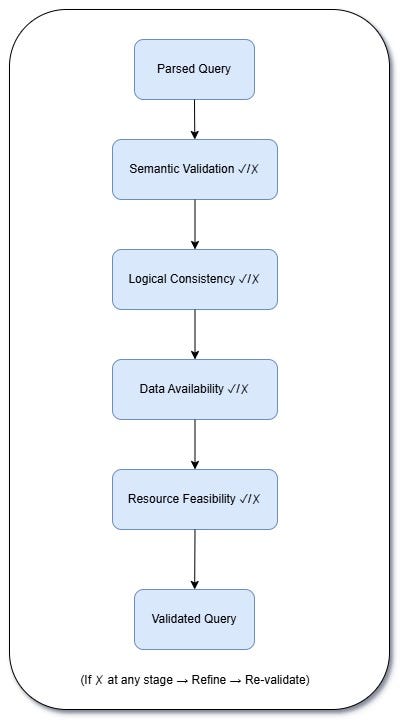 Parsed Query

Semantic Validation ✓/✗

Logical Consistency ✓/✗

Data Availability ✓/✗

Resource Feasibility ✓/✗

Validated Query

(If ✗ at any stage → Refine → Re-validate)